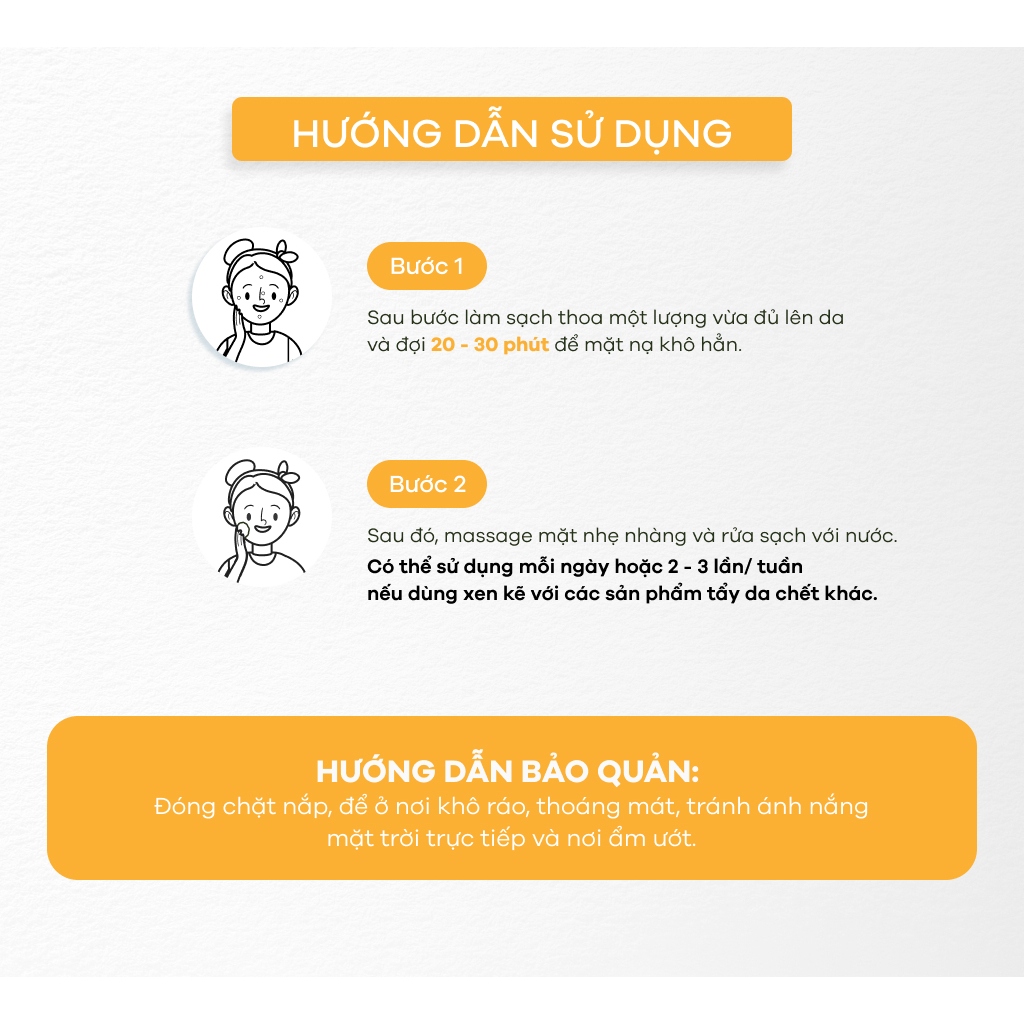 HƯỚNG DẪN SỬ DỤNG

Bước 1

Sau bước làm sạch thoa một lượng vừa đủ lên da và đợi 20 - 30 phút để mặt nạ khô hẳn.

Bước 2

Sau đó, massage mặt nhẹ nhàng và rửa sạch với nước.
Có thể sử dụng mỗi ngày hoặc 2 - 3 lần/ tuần nếu dùng xen kẽ với các sản phẩm tẩy da chết khác.

HƯỚNG DẪN BẢO QUẢN:
Đóng chặt nắp, để ở nơi khô ráo, thoáng mát, tránh ánh nắng mặt trời trực tiếp và nơi ẩm ướt.